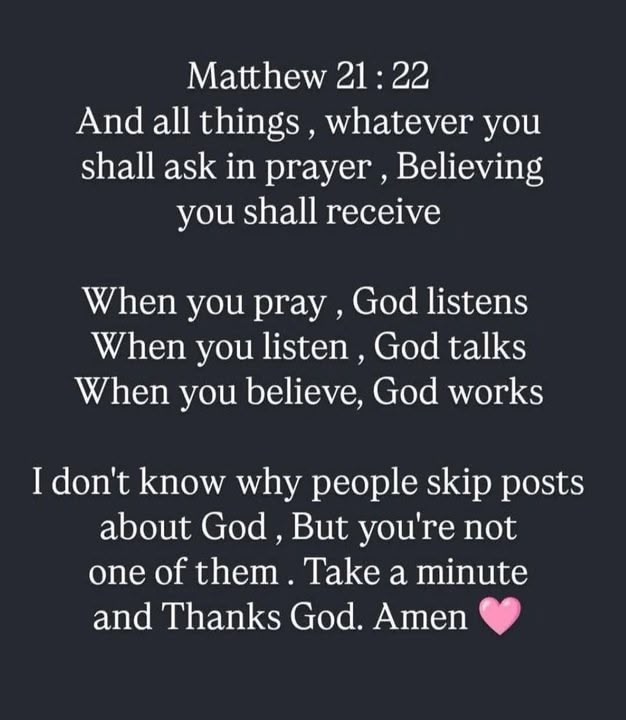 Matthew 21 : 22
And all things , whatever you shall ask in prayer , Believing you shall receive

When you pray , God listens
When you listen , God talks
When you believe, God works

I don't know why people skip posts about God , But you're not one of them . Take a minute and Thanks God. Amen